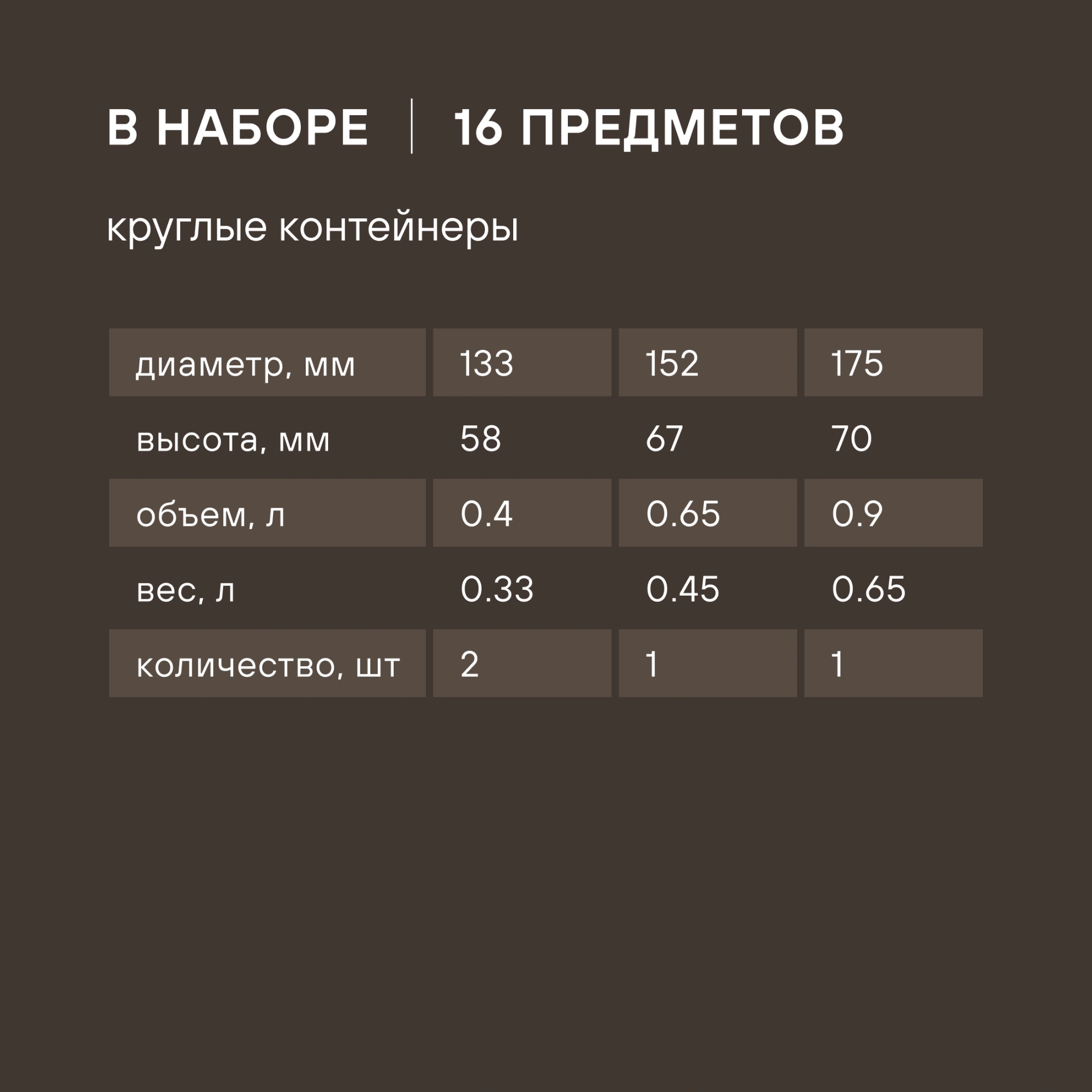 В НАБОРЕ | 16 ПРЕДМЕТОВ

круглые контейнеры

| диаметр, мм | 133 | 152 | 175 |
|---|---|---|---|
| высота, мм | 58 | 67 | 70 |
| объем, л | 0.4 | 0.65 | 0.9 |
| вес, л | 0.33 | 0.45 | 0.65 |
| количество, шт | 2 | 1 | 1 |